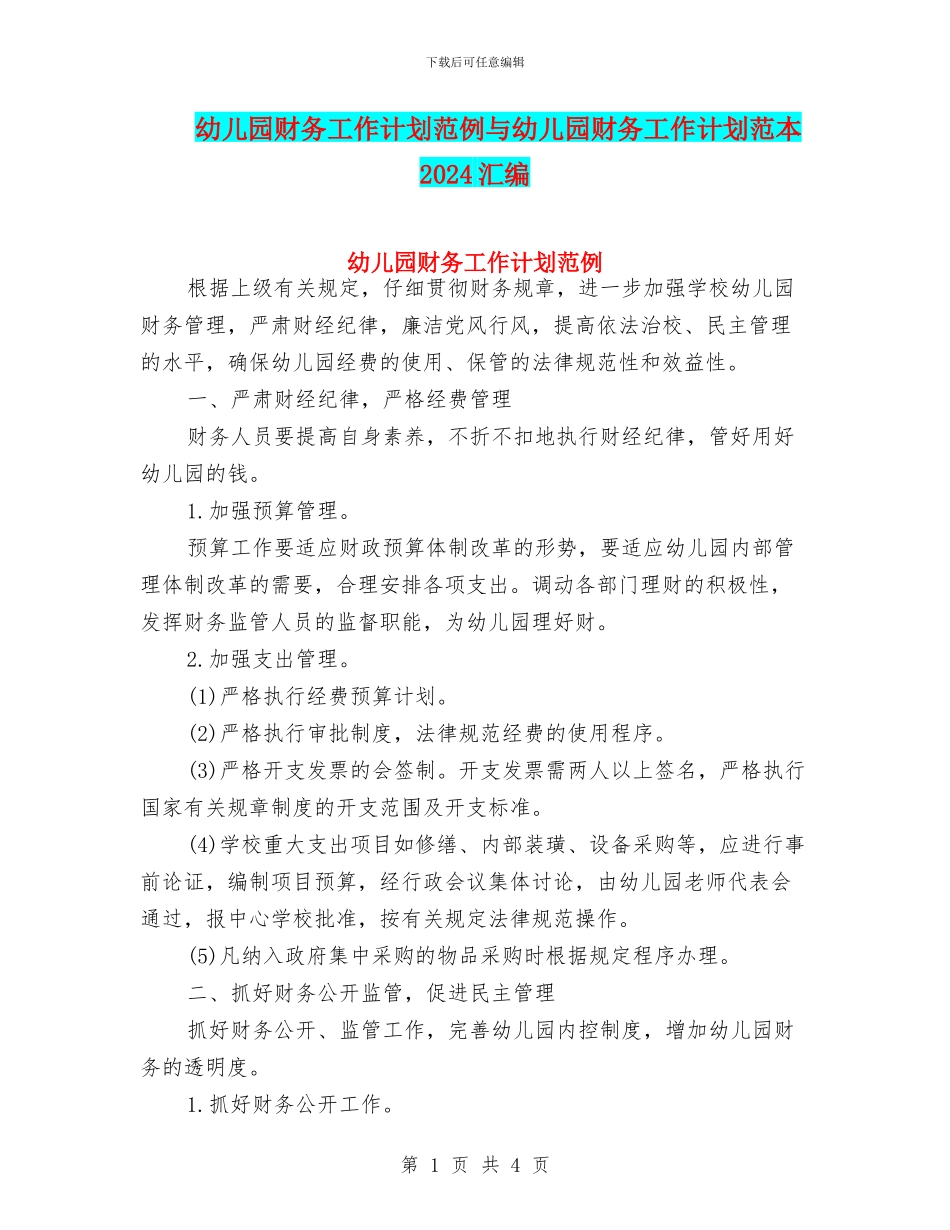 下载后可任意编辑

幼儿园财务工作计划范例与幼儿园财务工作计划范本2024汇编

幼儿园财务工作计划范例

根据上级有关规定，仔细贯彻财务规章，进一步加强学校幼儿园财务管理，严肃财经纪律，廉洁党风行风，提高依法治校、民主管理的水平，确保幼儿园经费的使用、保管的法律规范性和效益性。

一、严肃财经纪律，严格经费管理

财务人员要提高自身素养，不折不扣地执行财经纪律，管好用好幼儿园的钱。

1.加强预算管理。

预算工作要适应财政预算体制改革的形势，要适应幼儿园内部管理体制改革的需要，合理安排各项支出。调动各部门理财的积极性，发挥财务监管人员的监督职能，为幼儿园理好财。

2.加强支出管理。

(1)严格执行经费预算计划。

(2)严格执行审批制度，法律规范经费的使用程序。

(3)严格开支发票的会签制。开支发票需两人以上签名，严格执行国家有关规章制度的开支范围及开支标准。

(4)学校重大支出项目如修缮、内部装璜、设备采购等，应进行事前论证，编制项目预算，经行政会议集体讨论，由幼儿园老师代表会通过，报中心学校批准，按有关规定法律规范操作。

(5)凡纳入政府集中采购的物品采购时根据规定程序办理。

二、抓好财务公开监管，促进民主管理

抓好财务公开、监管工作，完善幼儿园内控制度，增加幼儿园财务的透明度。

1.抓好财务公开工作。

第 1 页 共 4 页